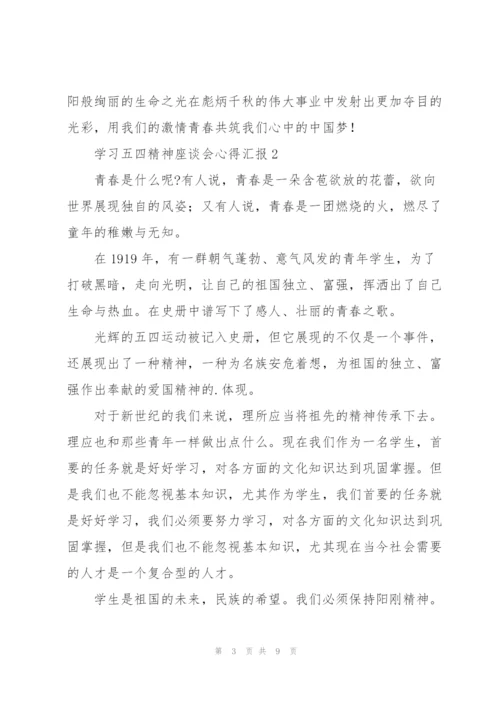 阳般绚丽的生命之光在彪炳千秋的伟大事业中发射出更加夺目的光彩，用我们的激情青春共筑我们心中的中国梦！

学习五四精神座谈会心得汇报2

青春是什么呢?有人说，青春是一朵含苞欲放的花蕾，欲向世界展现独自的风姿；又有人说，青春是一团燃烧的火，燃尽了童年的稚嫩与无知。

在1919年，有一群朝气蓬勃、意气风发的青年学生，为了打破黑暗，走向光明，让自己的祖国独立、富强，挥洒出了自己生命与热血。在史册中谱写下了感人、壮丽的青春之歌。

光辉的五四运动被记入史册，但它展现的不仅是一个事件，还展现出了一种精神，一种为名族安危着想，为祖国的独立、富强作出奉献的爱国精神的.体现。

对于新世纪的我们来说，理所应当将祖先的精神传承下去。理应也和那些青年一样做出点什么。现在我们作为一名学生，首要的任务就是好好学习，对各方面的文化知识达到巩固掌握。但是我们也不能忽视基本知识，尤其作为学生，我们首要的任务就是好好学习，我们必须要努力学习，对各方面的文化知识达到巩固掌握，但是我们也不能忽视基本知识，尤其现在当今社会需要的人才是一个复合型的人才。

学生是祖国的未来，民族的希望。我们必须保持阳刚精神。

第 3 页 共 9 页